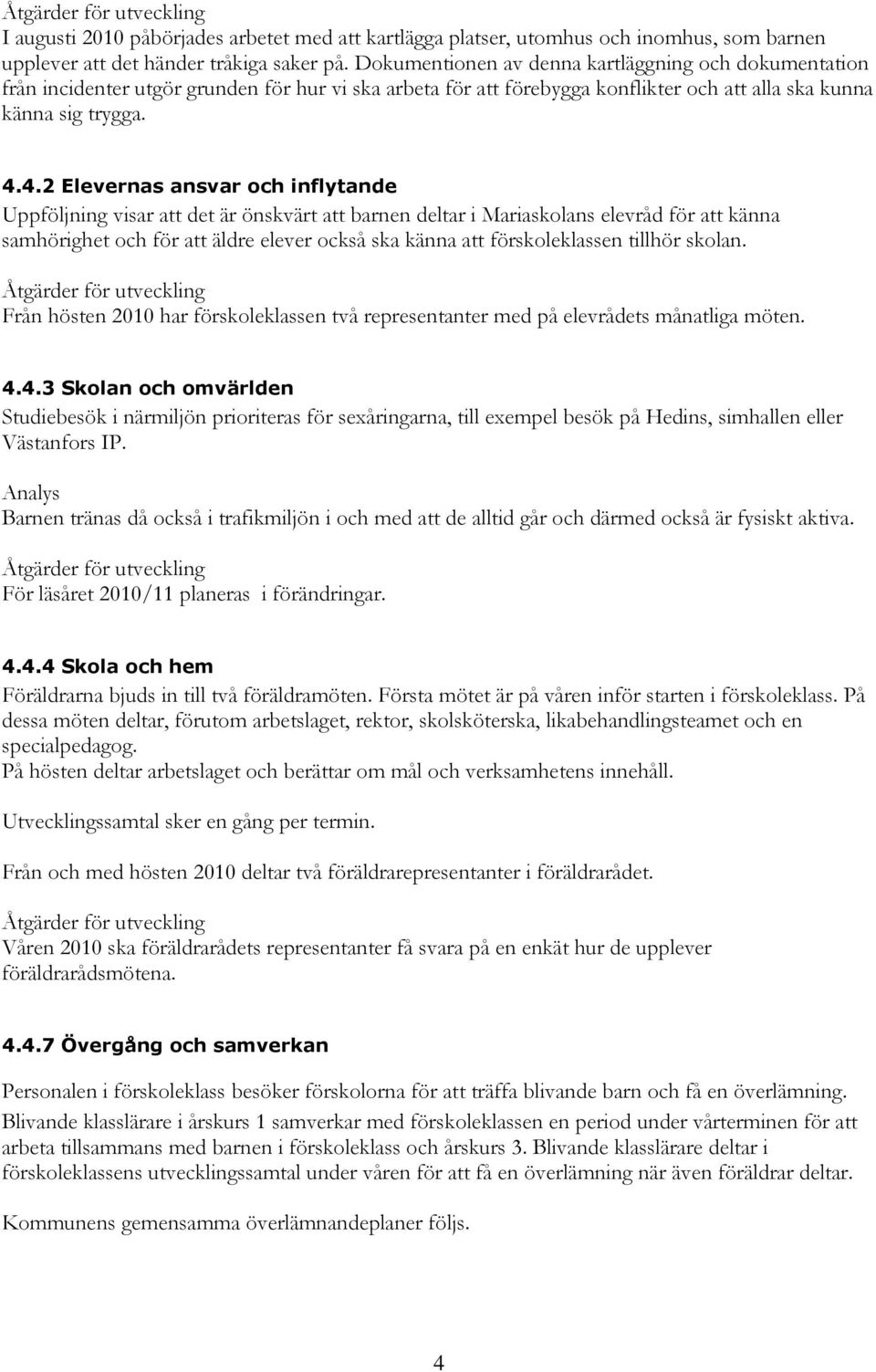 Åtgärder för utveckling
I augusti 2010 påbörjades arbetet med att kartlägga platser, utomhus och inomhus, som barnen upplever att det händer tråkiga saker på. Dokumentionen av denna kartläggning och dokumentation från incidenter utgör grunden för hur vi ska arbeta för att förebygga konflikter och att alla ska kunna känna sig trygga.

4.4.2 Elevernas ansvar och inflytande
Uppföljning visar att det är önskvärt att barnen deltar i Mariaskolans elevråd för att känna samhörighet och för att äldre elever också ska känna att förskoleklassen tillhör skolan.

Åtgärder för utveckling
Från hösten 2010 har förskoleklassen två representanter med på elevrådets månatliga möten.

4.4.3 Skolan och omvärlden
Studiebesök i närmiljön prioriteras för sexåringarna, till exempel besök på Hedins, simhallen eller Västanfors IP.

Analys
Barnen tränas då också i trafikmiljön i och med att de alltid går och därmed också är fysiskt aktiva.

Åtgärder för utveckling
För läsåret 2010/11 planeras i förändringar.

4.4.4 Skola och hem
Föräldrarna bjuds in till två föräldramöten. Första mötet är på våren inför starten i förskoleklass. På dessa möten deltar, förutom arbetslaget, rektor, skolsköterska, likabehandlingsteamet och en specialpedagog.
På hösten deltar arbetslaget och berättar om mål och verksamhetens innehåll.

Utvecklingssamtal sker en gång per termin.

Från och med hösten 2010 deltar två föräldrarepresentanter i föräldrarådet.

Åtgärder för utveckling
Våren 2010 ska föräldrarådets representanter få svara på en enkät hur de upplever föräldrarådsmötena.

4.4.7 Övergång och samverkan
Personalen i förskoleklass besöker förskolorna för att träffa blivande barn och få en överlämning.
Blivande klasslärare i årskurs 1 samverkar med förskoleklassen en period under vårterminen för att arbeta tillsammans med barnen i förskoleklass och årskurs 3. Blivande klasslärare deltar i förskoleklassens utvecklingssamtal under våren för att få en överlämning när även föräldrar deltar.

Kommunens gemensamma överlämnandeplaner följs.

4